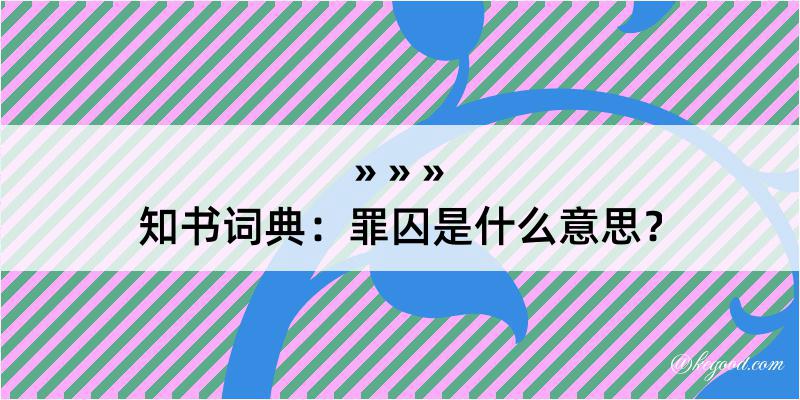 » » »
知书词典：罪囚是什么意思？

@kegood.com